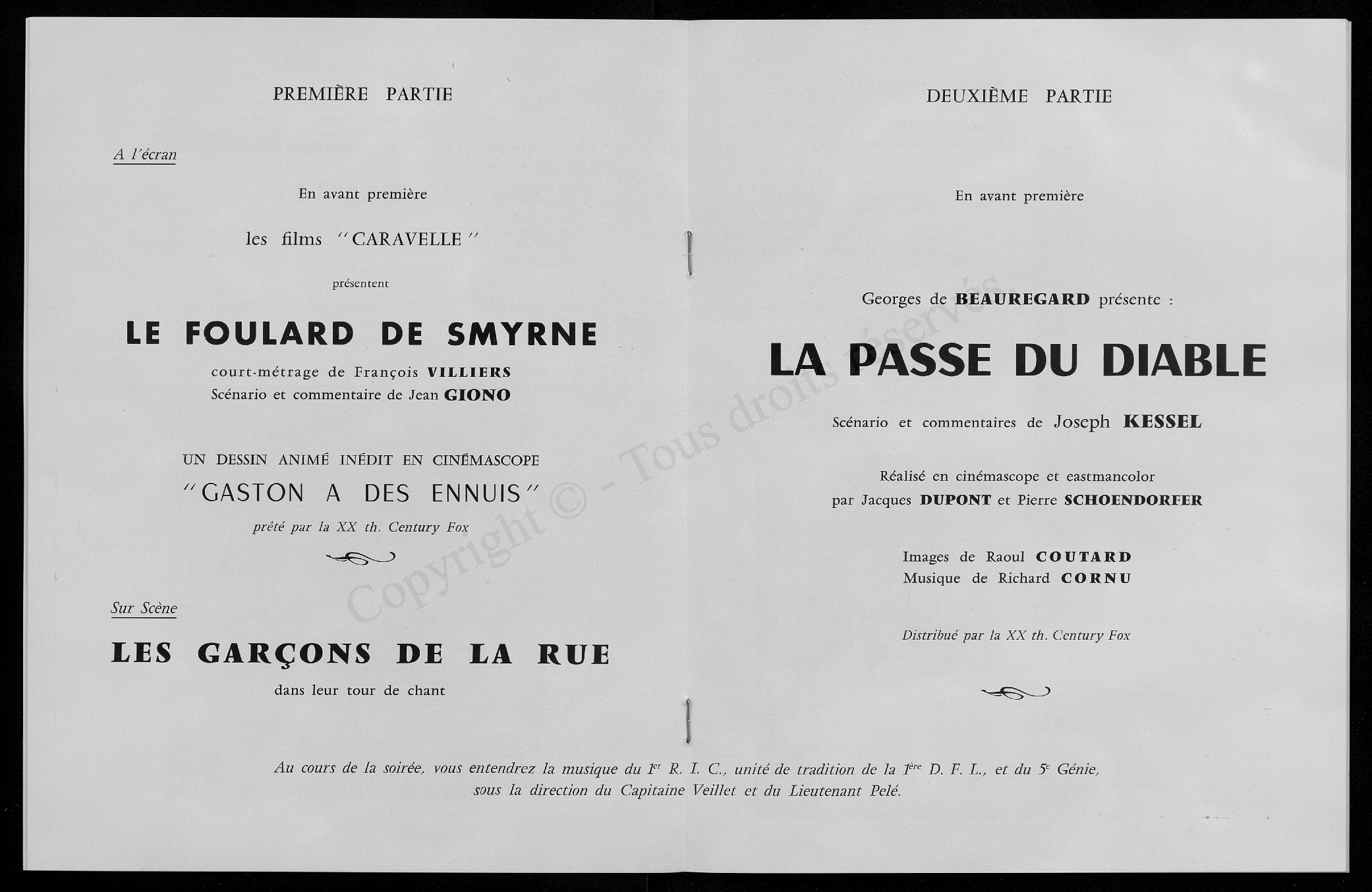 PREMIÈRE PARTIE

A l'écran

En avant première

les films "CARAVELLE"

présentent

LE FOULARD DE SMYRNE

court-métrage de François VILLIERS
Scénario et commentaire de Jean GIONO

UN DESSIN ANIMÉ INÉDIT EN CINÉMASCOPE
"GASTON A DES ENNUIS"
prêté par la XX th. Century Fox

Sur Scène

LES GARÇONS DE LA RUE

dans leur tour de chant

DEUXIÈME PARTIE

En avant première

Georges de BEAUREGARD présente :

LA PASSE DU DIABLE

Scénario et commentaires de Joseph KESSEL

Réalisé en cinémascope et eastmancolor
par Jacques DUPONT et Pierre SCHOENDORFER

Images de Raoul COUTARD
Musique de Richard CORNU

Distribué par la XX th. Century Fox

Au cours de la soirée, vous entendrez la musique du $1^{er}$ R. I. C., unité de tradition de la $1^{ère}$ D. F. L., et du $5^{e}$ Génie, sous la direction du Capitaine Veillet et du Lieutenant Pelé.

Copyright © - Tous droits réservés